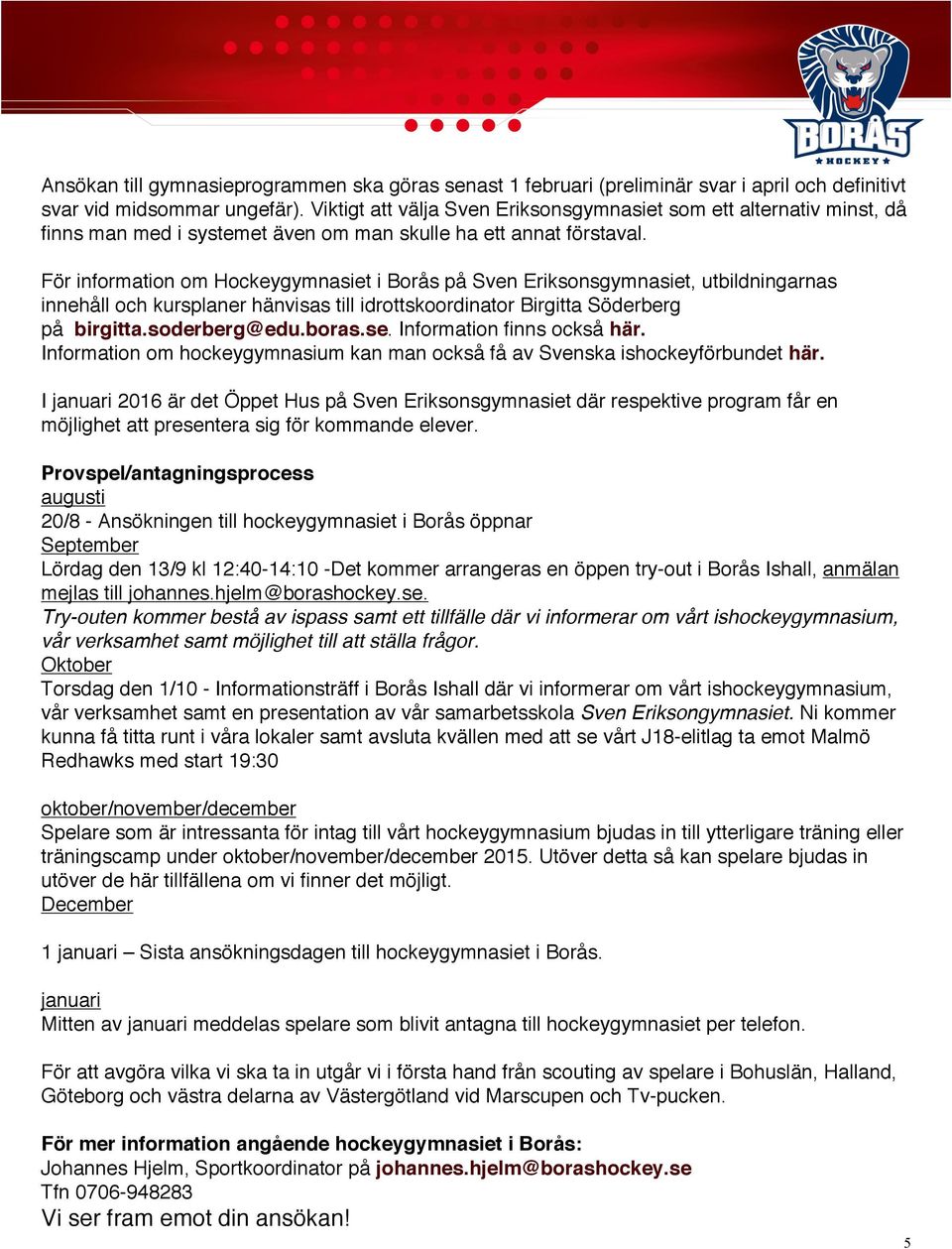 BORÅS HOCKEY

Ansökan till gymnasieprogrammen ska göras senast 1 februari (preliminär svar i april och definitivt svar vid midsommar ungefär). Viktigt att välja Sven Eriksonsgymnasiet som ett alternativ minst, då finns man med i systemet även om man skulle ha ett annat förstaval.

För information om Hockeygymnasiet i Borås på Sven Eriksonsgymnasiet, utbildningarnas innehåll och kursplaner hänvisas till idrottskoordinator Birgitta Söderberg på birgitta.soderberg@edu.boras.se. Information finns också här.
Information om hockeygymnasium kan man också få av Svenska ishockeyförbundet här.

I januari 2016 är det Öppet Hus på Sven Eriksonsgymnasiet där respektive program får en möjlighet att presentera sig för kommande elever.

Provspel/antagningsprocess
augusti
20/8 - Ansökningen till hockeygymnasiet i Borås öppnar
September
Lördag den 13/9 kl 12:40-14:10 -Det kommer arrangeras en öppen try-out i Borås Ishall, anmälan mejlas till johannes.hjelm@borashockey.se.
Try-outen kommer bestå av ispass samt ett tillfälle där vi informerar om vårt ishockeygymnasium, vår verksamhet samt möjlighet till att ställa frågor.
Oktober
Torsdag den 1/10 - Informationsträff i Borås Ishall där vi informerar om vårt ishockeygymnasium, vår verksamhet samt en presentation av vår samarbetsskola Sven Eriksongymnasiet. Ni kommer kunna få titta runt i våra lokaler samt avsluta kvällen med att se vårt J18-elitlag ta emot Malmö Redhawks med start 19:30

oktober/november/december
Spelare som är intressanta för intag till vårt hockeygymnasium bjudas in till ytterligare träning eller träningscamp under oktober/november/december 2015. Utöver detta så kan spelare bjudas in utöver de här tillfällena om vi finner det möjligt.
December

1 januari – Sista ansökningsdagen till hockeygymnasiet i Borås.

januari
Mitten av januari meddelas spelare som blivit antagna till hockeygymnasiet per telefon.

För att avgöra vilka vi ska ta in utgår vi i första hand från scouting av spelare i Bohuslän, Halland, Göteborg och västra delarna av Västergötland vid Marscupen och Tv-pucken.

För mer information angående hockeygymnasiet i Borås:
Johannes Hjelm, Sportkoordinator på johannes.hjelm@borashockey.se
Tfn 0706-948283
Vi ser fram emot din ansökan!

5